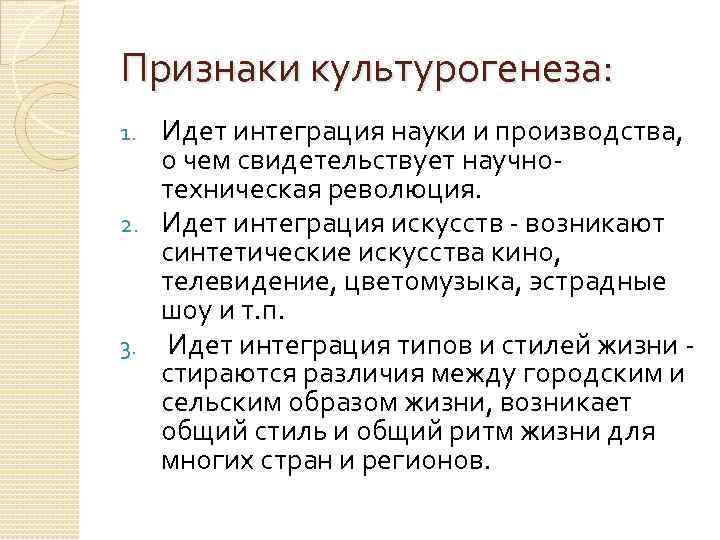 Признаки культурогенеза:

1. Идет интеграция науки и производства, о чем свидетельствует научно-техническая революция.
2. Идет интеграция искусств - возникают синтетические искусства кино, телевидение, цветомузыка, эстрадные шоу и т.п.
3. Идет интеграция типов и стилей жизни - стираются различия между городским и сельским образом жизни, возникает общий стиль и общий ритм жизни для многих стран и регионов.